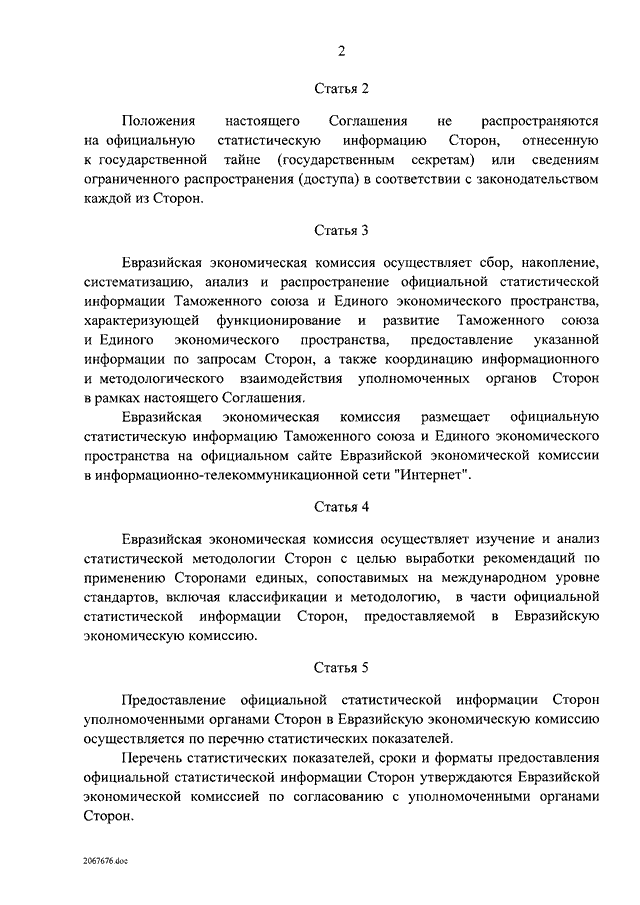 2

Статья 2

Положения настоящего Соглашения не распространяются на официальную статистическую информацию Сторон, отнесенную к государственной тайне (государственным секретам) или сведениям ограниченного распространения (доступа) в соответствии с законодательством каждой из Сторон.

Статья 3

Евразийская экономическая комиссия осуществляет сбор, накопление, систематизацию, анализ и распространение официальной статистической информации Таможенного союза и Единого экономического пространства, характеризующей функционирование и развитие Таможенного союза и Единого экономического пространства, предоставление указанной информации по запросам Сторон, а также координацию информационного и методологического взаимодействия уполномоченных органов Сторон в рамках настоящего Соглашения.

Евразийская экономическая комиссия размещает официальную статистическую информацию Таможенного союза и Единого экономического пространства на официальном сайте Евразийской экономической комиссии в информационно-телекоммуникационной сети "Интернет".

Статья 4

Евразийская экономическая комиссия осуществляет изучение и анализ статистической методологии Сторон с целью выработки рекомендаций по применению Сторонами единых, сопоставимых на международном уровне стандартов, включая классификации и методологию, в части официальной статистической информации Сторон, предоставляемой в Евразийскую экономическую комиссию.

Статья 5

Предоставление официальной статистической информации Сторон уполномоченными органами Сторон в Евразийскую экономическую комиссию осуществляется по перечню статистических показателей.

Перечень статистических показателей, сроки и форматы предоставления официальной статистической информации Сторон утверждаются Евразийской экономической комиссией по согласованию с уполномоченными органами Сторон.

2067676.doc